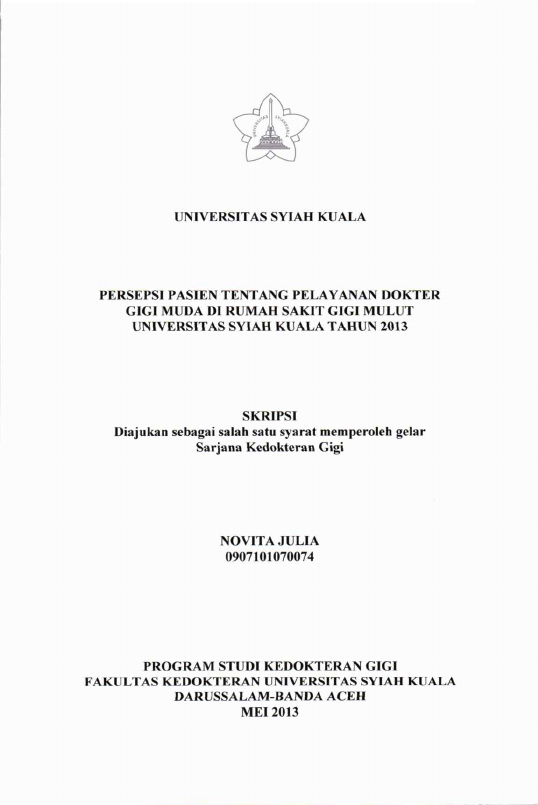 UNIVERSITAS SYIAH KUALA

PERSEPSI PASIEN TENTANG PELAYANAN DOKTER GIGI MUDA DI RUMAH SAKIT GIGI MULUT UNIVERSITAS SYIAH KUALA TAHUN 2013

SKRIPSI
Diajukan sebagai salah satu syarat memperoleh gelar Sarjana Kedokteran Gigi

NOVITA JULIA
0907101070074

PROGRAM STUDI KEDOKTERAN GIGI
FAKULTAS KEDOKTERAN UNIVERSITAS SYIAH KUALA
DARUSSALAM-BANDA ACEH
MEI 2013